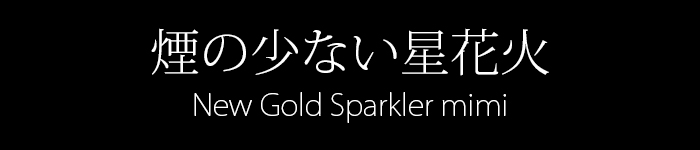 煙の少ない星花火
New Gold Sparkler mimi